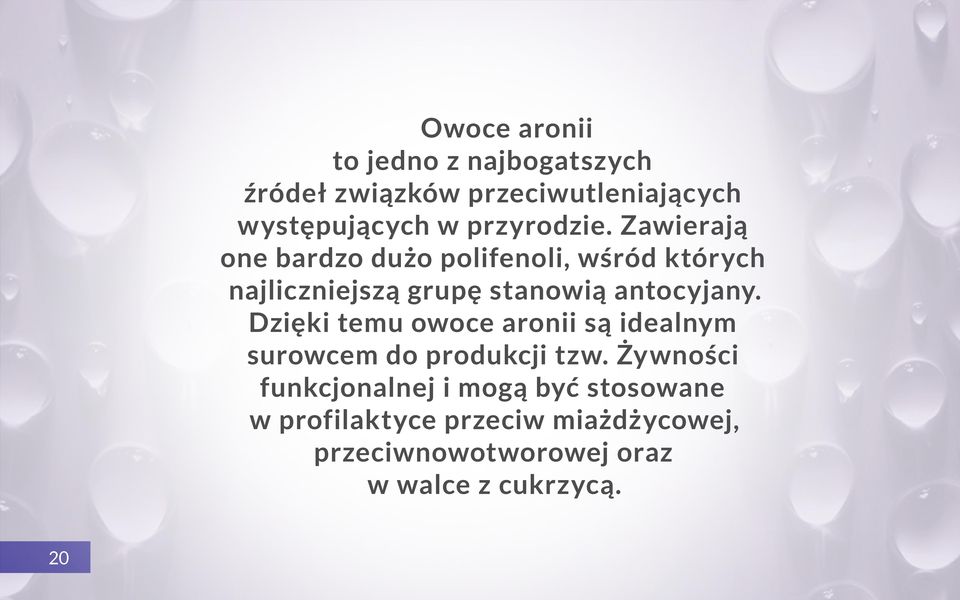 Owoce aronii to jedno z najbogatszych źródeł związków przeciwutleniających występujących w przyrodzie. Zawierają one bardzo dużo polifenoli, wśród których najliczniejszą grupę stanowią antocyjany. Dzięki temu owoce aronii są idealnym surowcem do produkcji tzw. Żywności funkcjonalnej i mogą być stosowane w profilaktyce przeciw miażdżycowej, przeciwnowotworowej oraz w walce z cukrzycą.

20